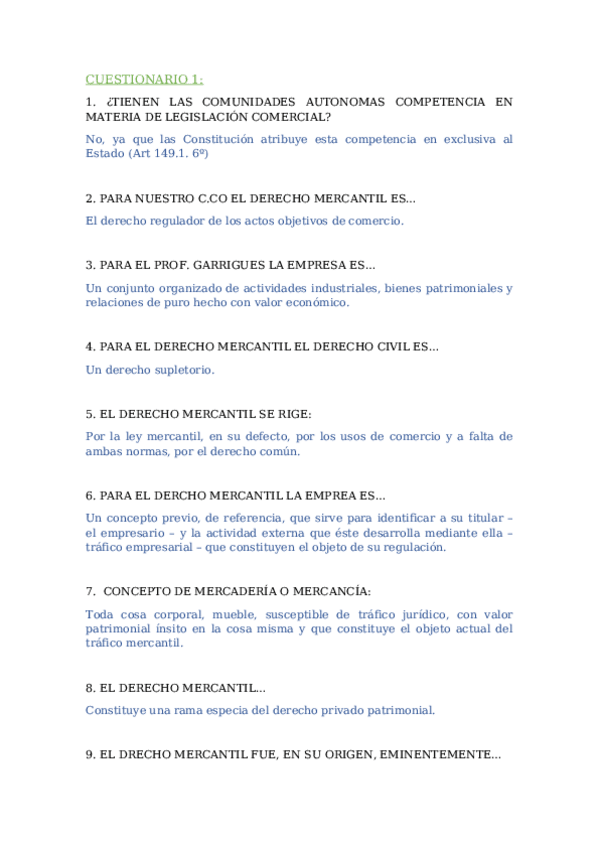 CUESTIONARIO 1:

1. ¿TIENEN LAS COMUNIDADES AUTONOMAS COMPETENCIA EN MATERIA DE LEGISLACIÓN COMERCIAL?

No, ya que las Constitución atribuye esta competencia en exclusiva al Estado (Art 149.1. 6º)

2. PARA NUESTRO C.CO EL DERECHO MERCANTIL ES...

El derecho regulador de los actos objetivos de comercio.

3. PARA EL PROF. GARRIGUES LA EMPRESA ES...

Un conjunto organizado de actividades industriales, bienes patrimoniales y relaciones de puro hecho con valor económico.

4. PARA EL DERECHO MERCANTIL EL DERECHO CIVIL ES...

Un derecho supletorio.

5. EL DERECHO MERCANTIL SE RIGE:

Por la ley mercantil, en su defecto, por los usos de comercio y a falta de ambas normas, por el derecho común.

6. PARA EL DERCHO MERCANTIL LA EMPREA ES...

Un concepto previo, de referencia, que sirve para identificar a su titular – el empresario – y la actividad externa que éste desarrolla mediante ella – tráfico empresarial – que constituyen el objeto de su regulación.

7. CONCEPTO DE MERCADERÍA O MERCANCÍA:

Toda cosa corporal, mueble, susceptible de tráfico jurídico, con valor patrimonial ínsito en la cosa misma y que constituye el objeto actual del tráfico mercantil.

8. EL DERECHO MERCANTIL...

Constituye una rama especia del derecho privado patrimonial.

9. EL DRECHO MERCANTIL FUE, EN SU ORIGEN, EMINENTEMENTE...